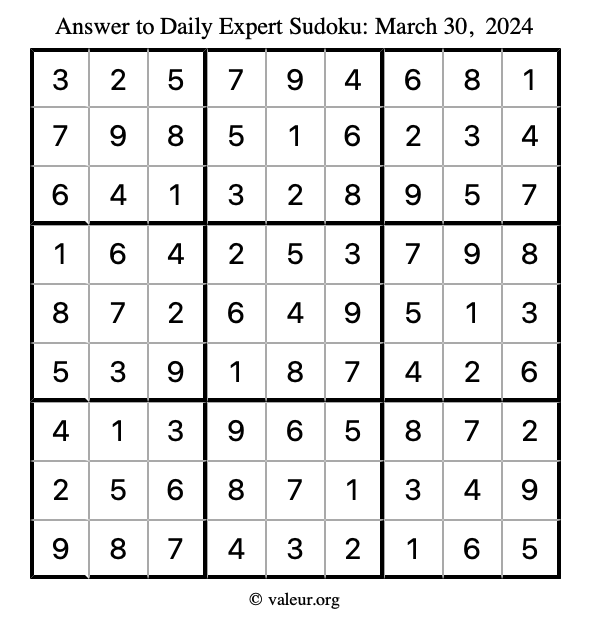 Answer to Daily Expert Sudoku: March 30, 2024

| | | | | | | | | |
|---|---|---|---|---|---|---|---|---|
| 3 | 2 | 5 | 7 | 9 | 4 | 6 | 8 | 1 |
| 7 | 9 | 8 | 5 | 1 | 6 | 2 | 3 | 4 |
| 6 | 4 | 1 | 3 | 2 | 8 | 9 | 5 | 7 |
| 1 | 6 | 4 | 2 | 5 | 3 | 7 | 9 | 8 |
| 8 | 7 | 2 | 6 | 4 | 9 | 5 | 1 | 3 |
| 5 | 3 | 9 | 1 | 8 | 7 | 4 | 2 | 6 |
| 4 | 1 | 3 | 9 | 6 | 5 | 8 | 7 | 2 |
| 2 | 5 | 6 | 8 | 7 | 1 | 3 | 4 | 9 |
| 9 | 8 | 7 | 4 | 3 | 2 | 1 | 6 | 5 |

© valeur.org